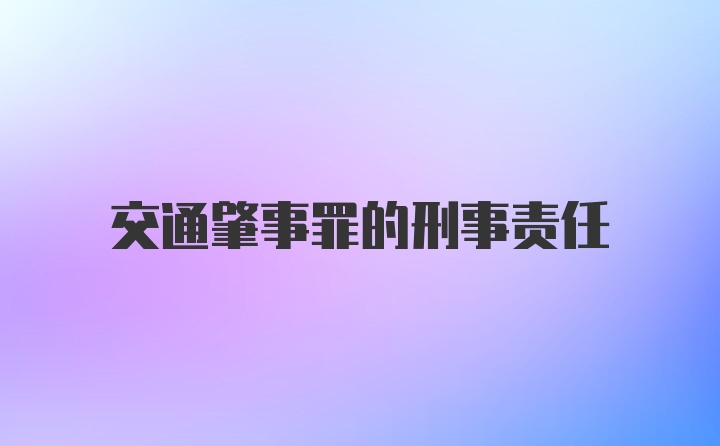 交通肇事罪的刑事责任